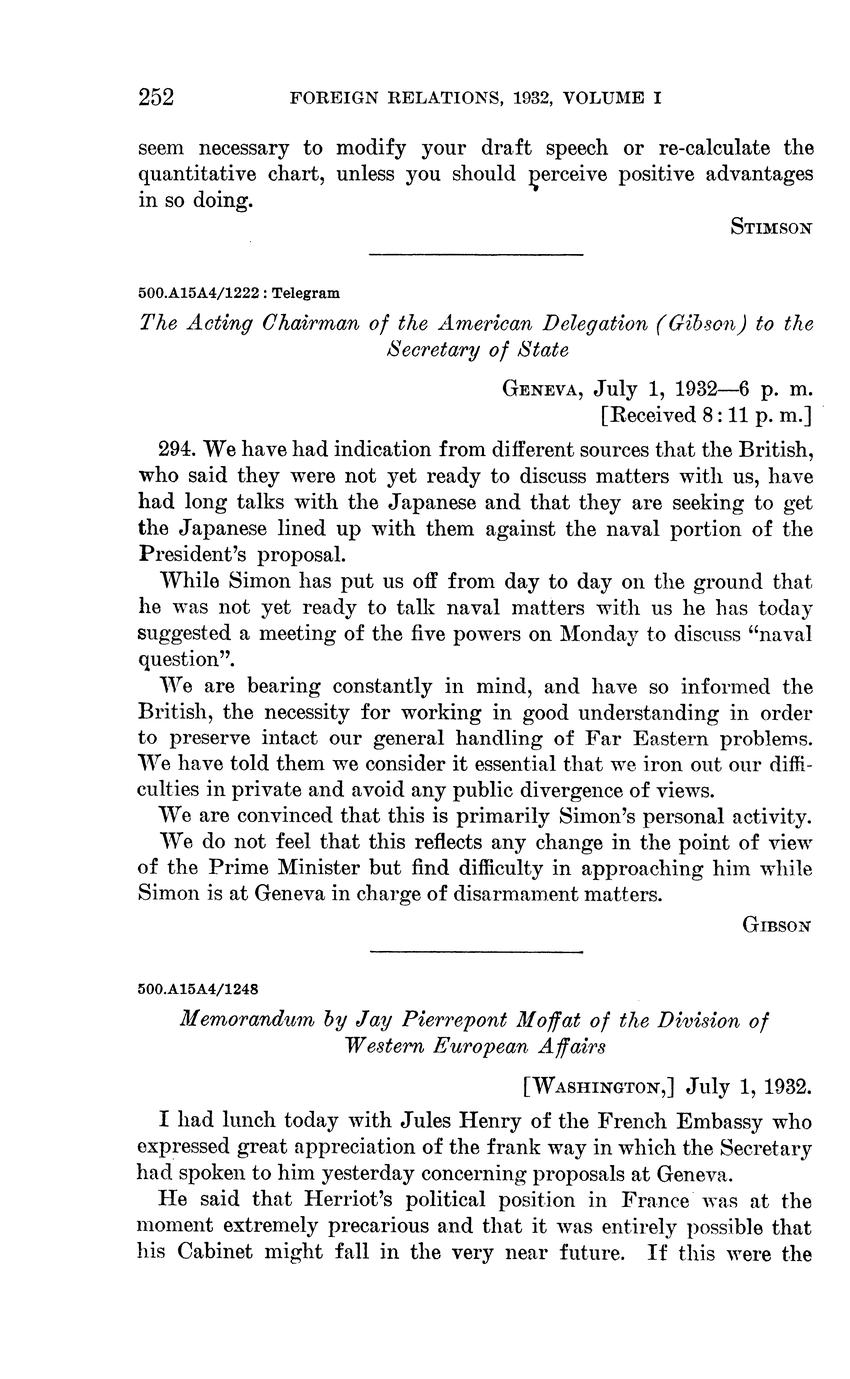 252 FOREIGN RELATIONS, 1932, VOLUME I

seem necessary to modify your draft speech or re-calculate the quantitative chart, unless you should perceive positive advantages in so doing.

STIMSON

500.A15A4/1222 : Telegram

The Acting Chairman of the American Delegation (Gibson) to the Secretary of State

GENEVA, July 1, 1932—6 p. m.
[Received 8:11 p. m.]

294. We have had indication from different sources that the British, who said they were not yet ready to discuss matters with us, have had long talks with the Japanese and that they are seeking to get the Japanese lined up with them against the naval portion of the President's proposal.

While Simon has put us off from day to day on the ground that he was not yet ready to talk naval matters with us he has today suggested a meeting of the five powers on Monday to discuss "naval question".

We are bearing constantly in mind, and have so informed the British, the necessity for working in good understanding in order to preserve intact our general handling of Far Eastern problems. We have told them we consider it essential that we iron out our difficulties in private and avoid any public divergence of views.

We are convinced that this is primarily Simon's personal activity.

We do not feel that this reflects any change in the point of view of the Prime Minister but find difficulty in approaching him while Simon is at Geneva in charge of disarmament matters.

GIBSON

500.A15A4/1248

Memorandum by Jay Pierrepont Moffat of the Division of Western European Affairs

[WASHINGTON,] July 1, 1932.

I had lunch today with Jules Henry of the French Embassy who expressed great appreciation of the frank way in which the Secretary had spoken to him yesterday concerning proposals at Geneva.

He said that Herriot's political position in France was at the moment extremely precarious and that it was entirely possible that his Cabinet might fall in the very near future. If this were the